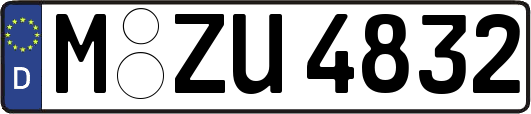 D
M ZU 4832